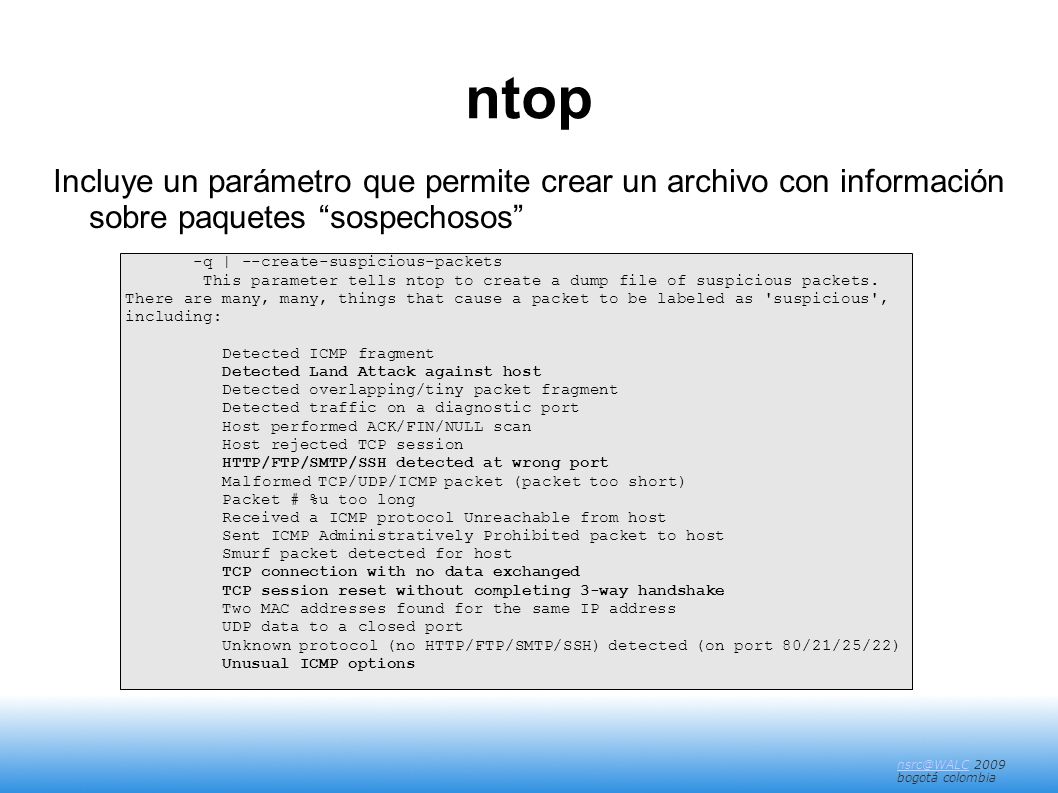 ntop

Incluye un parámetro que permite crear un archivo con información sobre paquetes “sospechosos”

-q | --create-suspicious-packets
This parameter tells ntop to create a dump file of suspicious packets. There are many, many, things that cause a packet to be labeled as 'suspicious', including:

Detected ICMP fragment
Detected Land Attack against host
Detected overlapping/tiny packet fragment
Detected traffic on a diagnostic port
Host performed ACK/FIN/NULL scan
Host rejected TCP session
HTTP/FTP/SMTP/SSH detected at wrong port
Malformed TCP/UDP/ICMP packet (packet too short)
Packet # %u too long
Received a ICMP protocol Unreachable from host
Sent ICMP Administratively Prohibited packet to host
Smurf packet detected for host
TCP connection with no data exchanged
TCP session reset without completing 3-way handshake
Two MAC addresses found for the same IP address
UDP data to a closed port
Unknown protocol (no HTTP/FTP/SMTP/SSH) detected (on port 80/21/25/22)
Unusual ICMP options

nsrc@WALC 2009
bogotá colombia